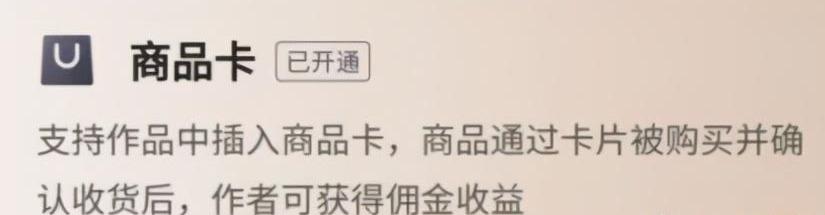 商品卡 已开通

支持作品中插入商品卡，商品通过卡片被购买并确认收货后，作者可获得佣金收益